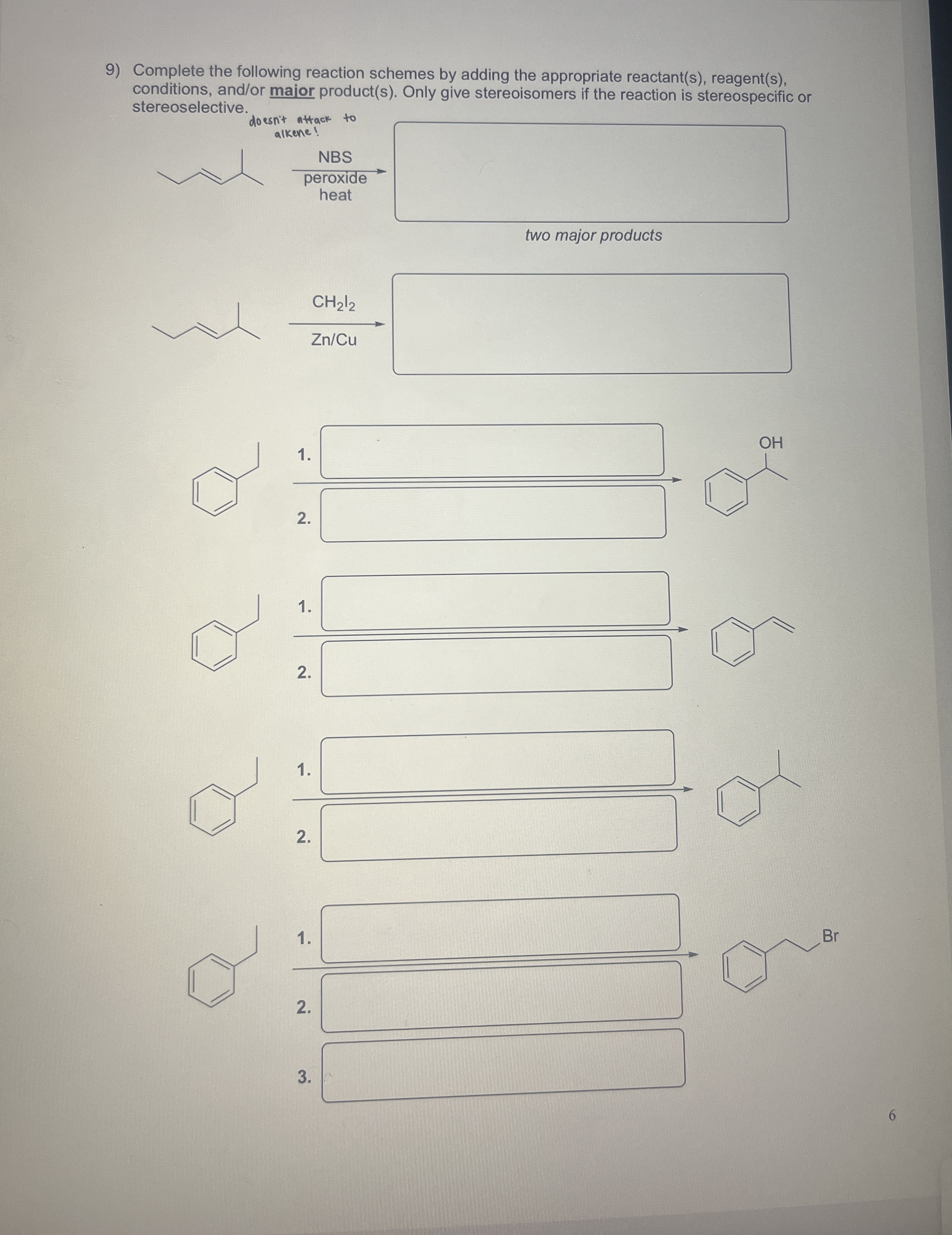 9) Complete the following reaction schemes by adding the appropriate reactant(s), reagent(s), conditions, and/or major product(s). Only give stereoisomers if the reaction is stereospecific or stereoselective.

doesn't attack to alkene!

NBS
peroxide
heat

two major products

$CH_2I_2$
Zn/Cu

1.
2.

OH

1.
2.

1.
2.

1.
2.
3.

Br

6